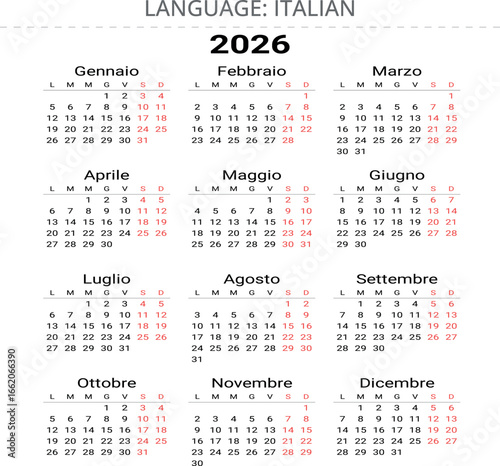 LANGUAGE: ITALIAN

2026

Gennaio

| L | M | M | G | V | S | D |
|---|---|---|---|---|---|---|
| | | | 1 | 2 | 3 | 4 |
| 5 | 6 | 7 | 8 | 9 | 10 | 11 |
| 12 | 13 | 14 | 15 | 16 | 17 | 18 |
| 19 | 20 | 21 | 22 | 23 | 24 | 25 |
| 26 | 27 | 28 | 29 | 30 | 31 | |

Febbraio

| L | M | M | G | V | S | D |
|---|---|---|---|---|---|---|
| | | | | | | 1 |
| 2 | 3 | 4 | 5 | 6 | 7 | 8 |
| 9 | 10 | 11 | 12 | 13 | 14 | 15 |
| 16 | 17 | 18 | 19 | 20 | 21 | 22 |
| 23 | 24 | 25 | 26 | 27 | 28 | |

Marzo

| L | M | M | G | V | S | D |
|---|---|---|---|---|---|---|
| | | | | | | 1 |
| 2 | 3 | 4 | 5 | 6 | 7 | 8 |
| 9 | 10 | 11 | 12 | 13 | 14 | 15 |
| 16 | 17 | 18 | 19 | 20 | 21 | 22 |
| 23 | 24 | 25 | 26 | 27 | 28 | 29 |
| 30 | 31 | | | | | |

Aprile

| L | M | M | G | V | S | D |
|---|---|---|---|---|---|---|
| | | 1 | 2 | 3 | 4 | 5 |
| 6 | 7 | 8 | 9 | 10 | 11 | 12 |
| 13 | 14 | 15 | 16 | 17 | 18 | 19 |
| 20 | 21 | 22 | 23 | 24 | 25 | 26 |
| 27 | 28 | 29 | 30 | | | |

Maggio

| L | M | M | G | V | S | D |
|---|---|---|---|---|---|---|
| | | | | 1 | 2 | 3 |
| 4 | 5 | 6 | 7 | 8 | 9 | 10 |
| 11 | 12 | 13 | 14 | 15 | 16 | 17 |
| 18 | 19 | 20 | 21 | 22 | 23 | 24 |
| 25 | 26 | 27 | 28 | 29 | 30 | 31 |

Giugno

| L | M | M | G | V | S | D |
|---|---|---|---|---|---|---|
| 1 | 2 | 3 | 4 | 5 | 6 | 7 |
| 8 | 9 | 10 | 11 | 12 | 13 | 14 |
| 15 | 16 | 17 | 18 | 19 | 20 | 21 |
| 22 | 23 | 24 | 25 | 26 | 27 | 28 |
| 29 | 30 | | | | | |

Luglio

| L | M | M | G | V | S | D |
|---|---|---|---|---|---|---|
| | | 1 | 2 | 3 | 4 | 5 |
| 6 | 7 | 8 | 9 | 10 | 11 | 12 |
| 13 | 14 | 15 | 16 | 17 | 18 | 19 |
| 20 | 21 | 22 | 23 | 24 | 25 | 26 |
| 27 | 28 | 29 | 30 | 31 | | |

Agosto

| L | M | M | G | V | S | D |
|---|---|---|---|---|---|---|
| | | | | | 1 | 2 |
| 3 | 4 | 5 | 6 | 7 | 8 | 9 |
| 10 | 11 | 12 | 13 | 14 | 15 | 16 |
| 17 | 18 | 19 | 20 | 21 | 22 | 23 |
| 24 | 25 | 26 | 27 | 28 | 29 | 30 |
| 31 | | | | | | |

Settembre

| L | M | M | G | V | S | D |
|---|---|---|---|---|---|---|
| | 1 | 2 | 3 | 4 | 5 | 6 |
| 7 | 8 | 9 | 10 | 11 | 12 | 13 |
| 14 | 15 | 16 | 17 | 18 | 19 | 20 |
| 21 | 22 | 23 | 24 | 25 | 26 | 27 |
| 28 | 29 | 30 | | | | |

Ottobre

| L | M | M | G | V | S | D |
|---|---|---|---|---|---|---|
| | | | 1 | 2 | 3 | 4 |
| 5 | 6 | 7 | 8 | 9 | 10 | 11 |
| 12 | 13 | 14 | 15 | 16 | 17 | 18 |
| 19 | 20 | 21 | 22 | 23 | 24 | 25 |
| 26 | 27 | 28 | 29 | 30 | 31 | |

Novembre

| L | M | M | G | V | S | D |
|---|---|---|---|---|---|---|
| | | | | | | 1 |
| 2 | 3 | 4 | 5 | 6 | 7 | 8 |
| 9 | 10 | 11 | 12 | 13 | 14 | 15 |
| 16 | 17 | 18 | 19 | 20 | 21 | 22 |
| 23 | 24 | 25 | 26 | 27 | 28 | 29 |
| 30 | | | | | | |

Dicembre

| L | M | M | G | V | S | D |
|---|---|---|---|---|---|---|
| | 1 | 2 | 3 | 4 | 5 | 6 |
| 7 | 8 | 9 | 10 | 11 | 12 | 13 |
| 14 | 15 | 16 | 17 | 18 | 19 | 20 |
| 21 | 22 | 23 | 24 | 25 | 26 | 27 |
| 28 | 29 | 30 | 31 | | | |

Adobe Stock | #1662066390